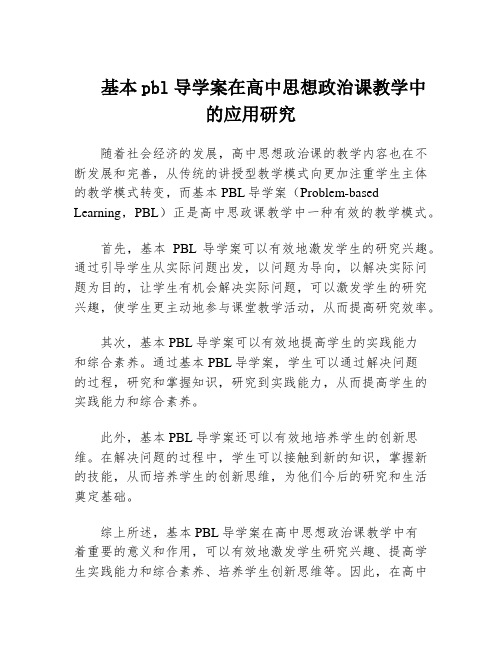 基本 pbl 导学案在高中思想政治课教学中的应用研究

随着社会经济的发展，高中思想政治课的教学内容也在不断发展和完善，从传统的讲授型教学模式向更加注重学生主体的教学模式转变，而基本 PBL 导学案（Problem-based Learning，PBL）正是高中思政课教学中一种有效的教学模式。

首先，基本 PBL 导学案可以有效地激发学生的研究兴趣。通过引导学生从实际问题出发，以问题为导向，以解决实际问题为目的，让学生有机会解决实际问题，可以激发学生的研究兴趣，使学生更主动地参与课堂教学活动，从而提高研究效率。

其次，基本 PBL 导学案可以有效地提高学生的实践能力和综合素养。通过基本 PBL 导学案，学生可以通过解决问题的过程，研究和掌握知识，研究到实践能力，从而提高学生的实践能力和综合素养。

此外，基本 PBL 导学案还可以有效地培养学生的创新思维。在解决问题的过程中，学生可以接触到新的知识，掌握新的技能，从而培养学生的创新思维，为他们今后的研究和生活奠定基础。

综上所述，基本 PBL 导学案在高中思想政治课教学中有着重要的意义和作用，可以有效地激发学生研究兴趣、提高学生实践能力和综合素养、培养学生创新思维等。因此，在高中